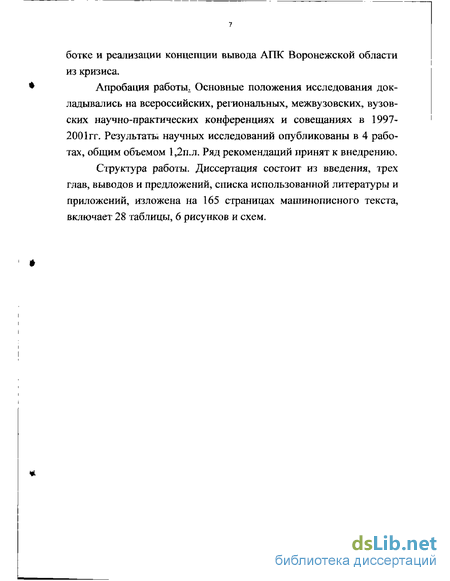 7

ботке и реализации концепции вывода АПК Воронежской области из кризиса.

Апробация работы. Основные положения исследования докладывались на всероссийских, региональных, межвузовских, вузовских научно-практических конференциях и совещаниях в 1997-2001гг. Результаты научных исследований опубликованы в 4 работах, общим объемом 1,2п.л. Ряд рекомендаций принят к внедрению.

Структура работы. Диссертация состоит из введения, трех глав, выводов и предложений, списка использованной литературы и приложений, изложена на 165 страницах машинописного текста, включает 28 таблицы, 6 рисунков и схем.

dsLib.net
библиотека диссертаций